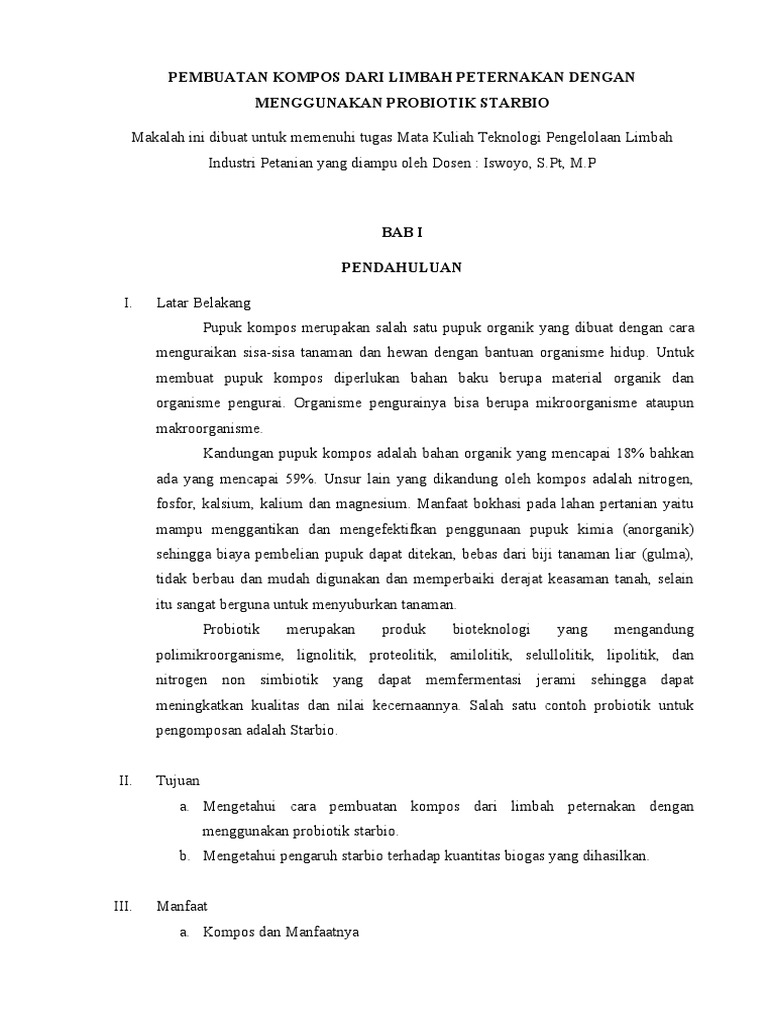 PEMBUATAN KOMPOS DARI LIMBAH PETERNAKAN DENGAN MENGGUNAKAN PROBIOTIK STARBIO

Makalah ini dibuat untuk memenuhi tugas Mata Kuliah Teknologi Pengelolaan Limbah Industri Petanian yang diampu oleh Dosen : Iswoyo, S.Pt, M.P

BAB I

PENDAHULUAN

I. Latar Belakang

Pupuk kompos merupakan salah satu pupuk organik yang dibuat dengan cara menguraikan sisa-sisa tanaman dan hewan dengan bantuan organisme hidup. Untuk membuat pupuk kompos diperlukan bahan baku berupa material organik dan organisme pengurai. Organisme pengurainya bisa berupa mikroorganisme ataupun makroorganisme.

Kandungan pupuk kompos adalah bahan organik yang mencapai 18% bahkan ada yang mencapai 59%. Unsur lain yang dikandung oleh kompos adalah nitrogen, fosfor, kalsium, kalium dan magnesium. Manfaat bokhasi pada lahan pertanian yaitu mampu menggantikan dan mengefektifkan penggunaan pupuk kimia (anorganik) sehingga biaya pembelian pupuk dapat ditekan, bebas dari biji tanaman liar (gulma), tidak berbau dan mudah digunakan dan memperbaiki derajat keasaman tanah, selain itu sangat berguna untuk menyuburkan tanaman.

Probiotik merupakan produk bioteknologi yang mengandung polimikroorganisme, lignolitik, proteolitik, amilolitik, selullolitik, lipolitik, dan nitrogen non simbiotik yang dapat memfermentasi jerami sehingga dapat meningkatkan kualitas dan nilai kecernaannya. Salah satu contoh probiotik untuk pengomposan adalah Starbio.

II. Tujuan

a. Mengetahui cara pembuatan kompos dari limbah peternakan dengan menggunakan probiotik starbio.

b. Mengetahui pengaruh starbio terhadap kuantitas biogas yang dihasilkan.

III. Manfaat

a. Kompos dan Manfaatnya